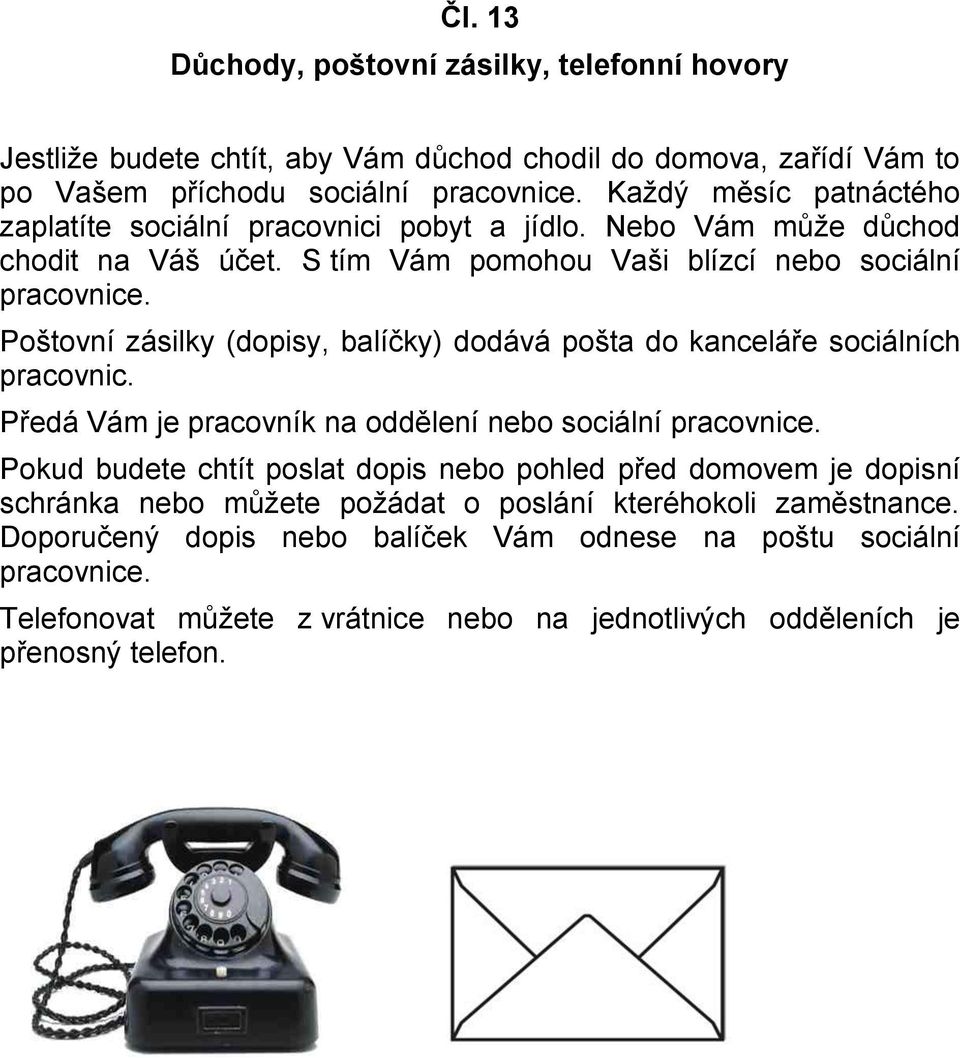 Čl. 13

Důchody, poštovní zásilky, telefonní hovory

Jestliže budete chtít, aby Vám důchod chodil do domova, zařídí Vám to po Vašem příchodu sociální pracovnice. Každý měsíc patnáctého zaplatíte sociální pracovnici pobyt a jídlo. Nebo Vám může důchod chodit na Váš účet. S tím Vám pomohou Vaši blízcí nebo sociální pracovnice.

Poštovní zásilky (dopisy, balíčky) dodává pošta do kanceláře sociálních pracovnic.

Předá Vám je pracovník na oddělení nebo sociální pracovnice.

Pokud budete chtít poslat dopis nebo pohled před domovem je dopisní schránka nebo můžete požádat o poslání kteréhokoli zaměstnance. Doporučený dopis nebo balíček Vám odnese na poštu sociální pracovnice.

Telefonovat můžete z vrátnice nebo na jednotlivých odděleních je přenosný telefon.